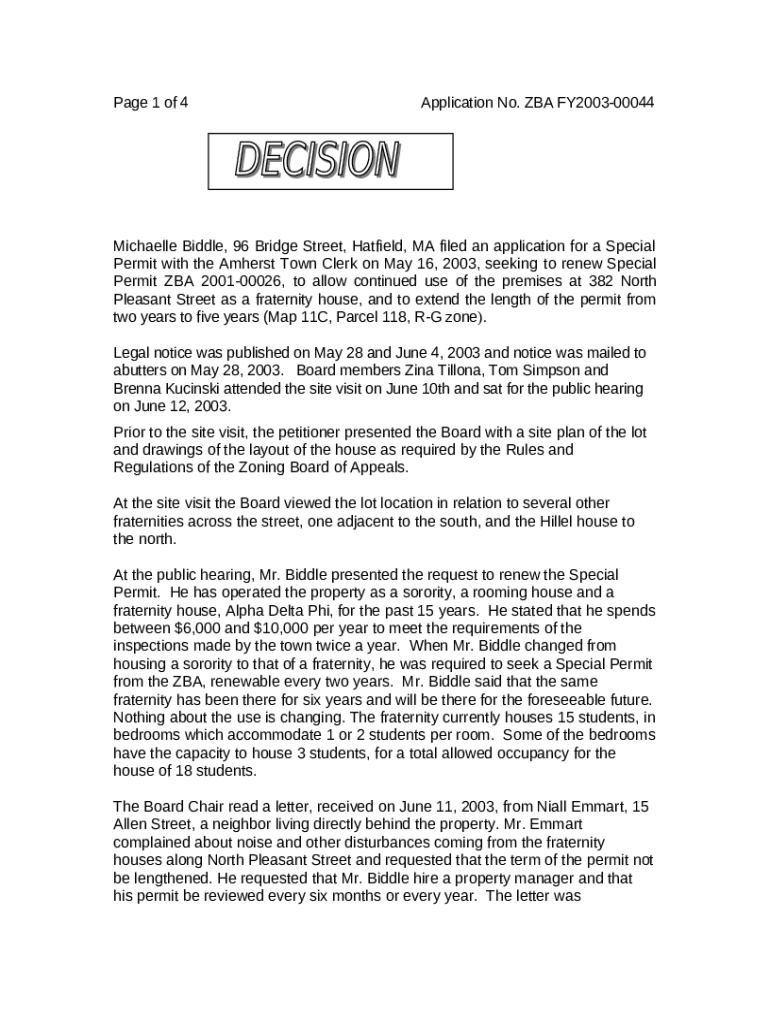 Page 1 of 4

Application No. ZBA FY2003-00044

DECISION

Michaelle Biddle, 96 Bridge Street, Hatfield, MA filed an application for a Special Permit with the Amherst Town Clerk on May 16, 2003, seeking to renew Special Permit ZBA 2001-00026, to allow continued use of the premises at 382 North Pleasant Street as a fraternity house, and to extend the length of the permit from two years to five years (Map 11C, Parcel 118, R-G zone).

Legal notice was published on May 28 and June 4, 2003 and notice was mailed to abutters on May 28, 2003. Board members Zina Tillona, Tom Simpson and Brenna Kucinski attended the site visit on June 10th and sat for the public hearing on June 12, 2003.

Prior to the site visit, the petitioner presented the Board with a site plan of the lot and drawings of the layout of the house as required by the Rules and Regulations of the Zoning Board of Appeals.

At the site visit the Board viewed the lot location in relation to several other fraternities across the street, one adjacent to the south, and the Hillel house to the north.

At the public hearing, Mr. Biddle presented the request to renew the Special Permit. He has operated the property as a sorority, a rooming house and a fraternity house, Alpha Delta Phi, for the past 15 years. He stated that he spends between $6,000 and $10,000 per year to meet the requirements of the inspections made by the town twice a year. When Mr. Biddle changed from housing a sorority to that of a fraternity, he was required to seek a Special Permit from the ZBA, renewable every two years. Mr. Biddle said that the same fraternity has been there for six years and will be there for the foreseeable future. Nothing about the use is changing. The fraternity currently houses 15 students, in bedrooms which accommodate 1 or 2 students per room. Some of the bedrooms have the capacity to house 3 students, for a total allowed occupancy for the house of 18 students.

The Board Chair read a letter, received on June 11, 2003, from Niall Emmart, 15 Allen Street, a neighbor living directly behind the property. Mr. Emmart complained about noise and other disturbances coming from the fraternity houses along North Pleasant Street and requested that the term of the permit not be lengthened. He requested that Mr. Biddle hire a property manager and that his permit be reviewed every six months or every year. The letter was